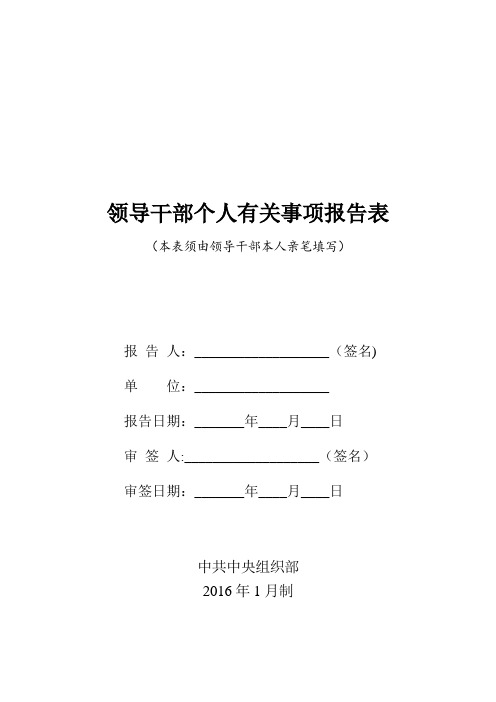 领导干部个人有关事项报告表

（本表须由领导干部本人亲笔填写）

报 告 人：__________________（签名)

单　　位：__________________

报告日期：______年____月____日

审 签 人:__________________（签名）

审签日期：______年____月____日

中共中央组织部

2016 年 1 月制